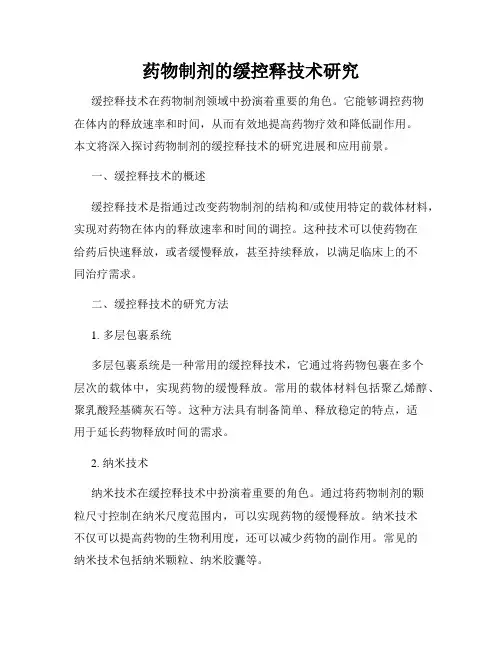 药物制剂的缓控释技术研究

缓控释技术在药物制剂领域中扮演着重要的角色。它能够调控药物在体内的释放速率和时间，从而有效地提高药物疗效和降低副作用。本文将深入探讨药物制剂的缓控释技术的研究进展和应用前景。

一、缓控释技术的概述

缓控释技术是指通过改变药物制剂的结构和/或使用特定的载体材料，实现对药物在体内的释放速率和时间的调控。这种技术可以使药物在给药后快速释放，或者缓慢释放，甚至持续释放，以满足临床上的不同治疗需求。

二、缓控释技术的研究方法

1. 多层包裹系统

多层包裹系统是一种常用的缓控释技术，它通过将药物包裹在多个层次的载体中，实现药物的缓慢释放。常用的载体材料包括聚乙烯醇、聚乳酸羟基磷灰石等。这种方法具有制备简单、释放稳定的特点，适用于延长药物释放时间的需求。

2. 纳米技术

纳米技术在缓控释技术中扮演着重要的角色。通过将药物制剂的颗粒尺寸控制在纳米尺度范围内，可以实现药物的缓慢释放。纳米技术不仅可以提高药物的生物利用度，还可以减少药物的副作用。常见的纳米技术包括纳米颗粒、纳米胶囊等。